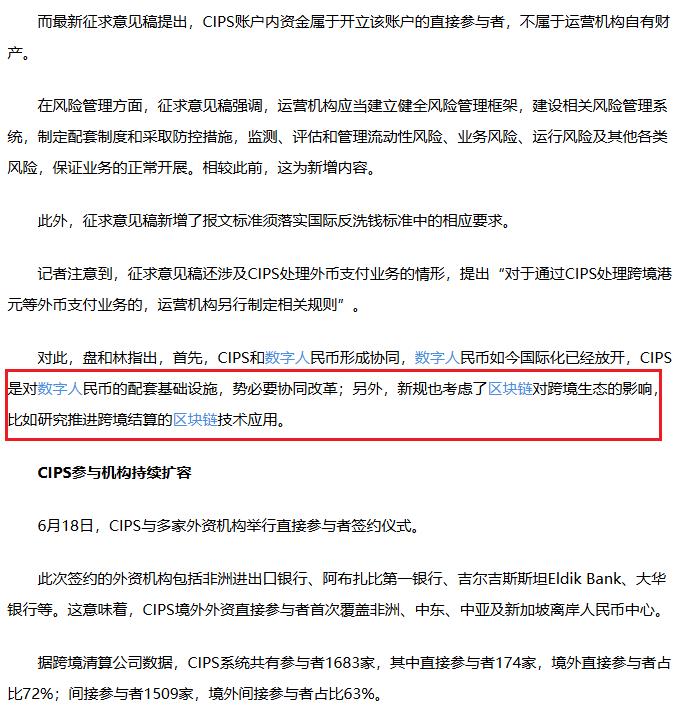 而最新征求意见稿提出，CIPS账户内资金属于开立该账户的直接参与者，不属于运营机构自有财产。

在风险管理方面，征求意见稿强调，运营机构应当建立健全风险管理框架，建设相关风险管理系统，制定配套制度和采取防控措施，监测、评估和管理流动性风险、业务风险、运行风险及其他各类风险，保证业务的正常开展。相较此前，这为新增内容。

此外，征求意见稿新增了报文标准须落实国际反洗钱标准中的相应要求。

记者注意到，征求意见稿还涉及CIPS处理外币支付业务的情形，提出“对于通过CIPS处理跨境港元等外币支付业务的，运营机构另行制定相关规则”。

对此，盘和林指出，首先，CIPS和数字人民币形成协同，数字人民币如今国际化已经放开，CIPS是对数字人民币的配套基础设施，势必要协同改革；另外，新规也考虑了区块链对跨境生态的影响，比如研究推进跨境结算的区块链技术应用。

CIPS参与机构持续扩容

6月18日，CIPS与多家外资机构举行直接参与者签约仪式。

此次签约的外资机构包括非洲进出口银行、阿布扎比第一银行、吉尔吉斯斯坦Eldik Bank、大华银行等。这意味着，CIPS境外外资直接参与者首次覆盖非洲、中东、中亚及新加坡离岸人民币中心。

据跨境清算公司数据，CIPS系统共有参与者1683家，其中直接参与者174家，境外直接参与者占比72%；间接参与者1509家，境外间接参与者占比63%。